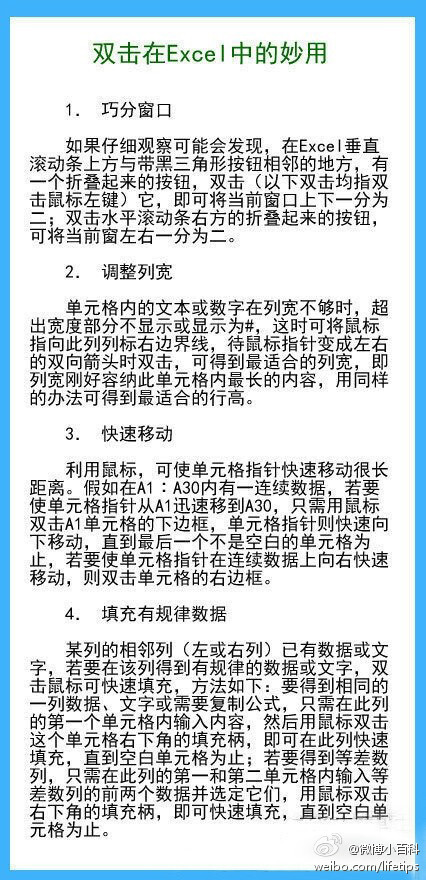 双击在Excel中的妙用

1. 巧分窗口

如果仔细观察可能会发现，在Excel垂直滚动条上方与带黑三角形按钮相邻的地方，有一个折叠起来的按钮，双击（以下双击均指双击鼠标左键）它，即可将当前窗口上下一分为二；双击水平滚动条右方的折叠起来的按钮，可将当前窗左右一分为二。

2. 调整列宽

单元格内的文本或数字在列宽不够时，超出宽度部分不显示或显示为#，这时可将鼠标指向此列列标右边界线，待鼠标指针变成左右的双向箭头时双击，可得到最适合的列宽，即列宽刚好容纳此单元格内最长的内容，用同样的办法可得到最适合的行高。

3. 快速移动

利用鼠标，可使单元格指针快速移动很长距离。假如在A1：A30内有一连续数据，若要使单元格指针从A1迅速移到A30，只需用鼠标双击A1单元格的下边框，单元格指针则快速向下移动，直到最后一个不是空白的单元格为止，若要使单元格指针在连续数据上向右快速移动，则双击单元格的右边框。

4. 填充有规律数据

某列的相邻列（左或右列）已有数据或文字，若要在该列得到有规律的数据或文字，双击鼠标可快速填充，方法如下：要得到相同的一列数据、文字或需要复制公式，只需在此列的第一个单元格内输入内容，然后用鼠标双击这个单元格右下角的填充柄，即可在此列快速填充，直到空白单元格为止；若要得到等差数列，只需在此列的第一和第二单元格内输入等差数列的前两个数据并选定它们，用鼠标双击右下角的填充柄，即可快速填充，直到空白单元格为止。

@微博小百科
weibo.com/lifetips